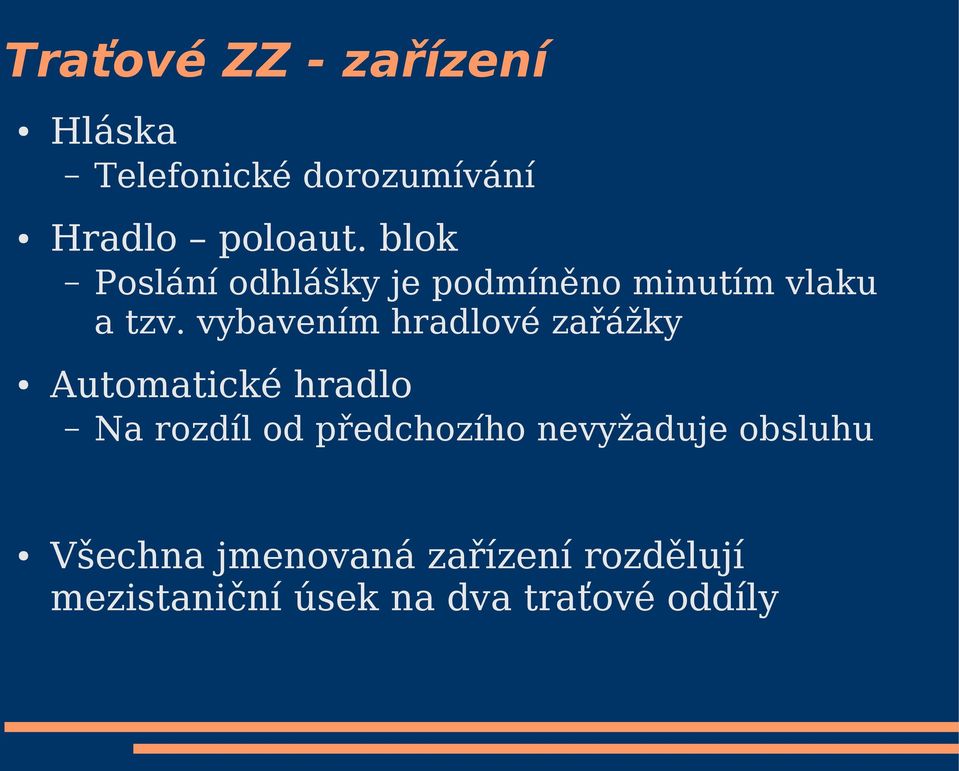 Traťové ZZ - zařízení

• Hláska
– Telefonické dorozumívání

• Hradlo – poloaut. blok
– Poslání odhlášky je podmíněno minutím vlaku a tzv. vybavením hradlové zařážky

• Automatické hradlo
– Na rozdíl od předchozího nevyžaduje obsluhu

• Všechna jmenovaná zařízení rozdělují mezistaniční úsek na dva traťové oddíly